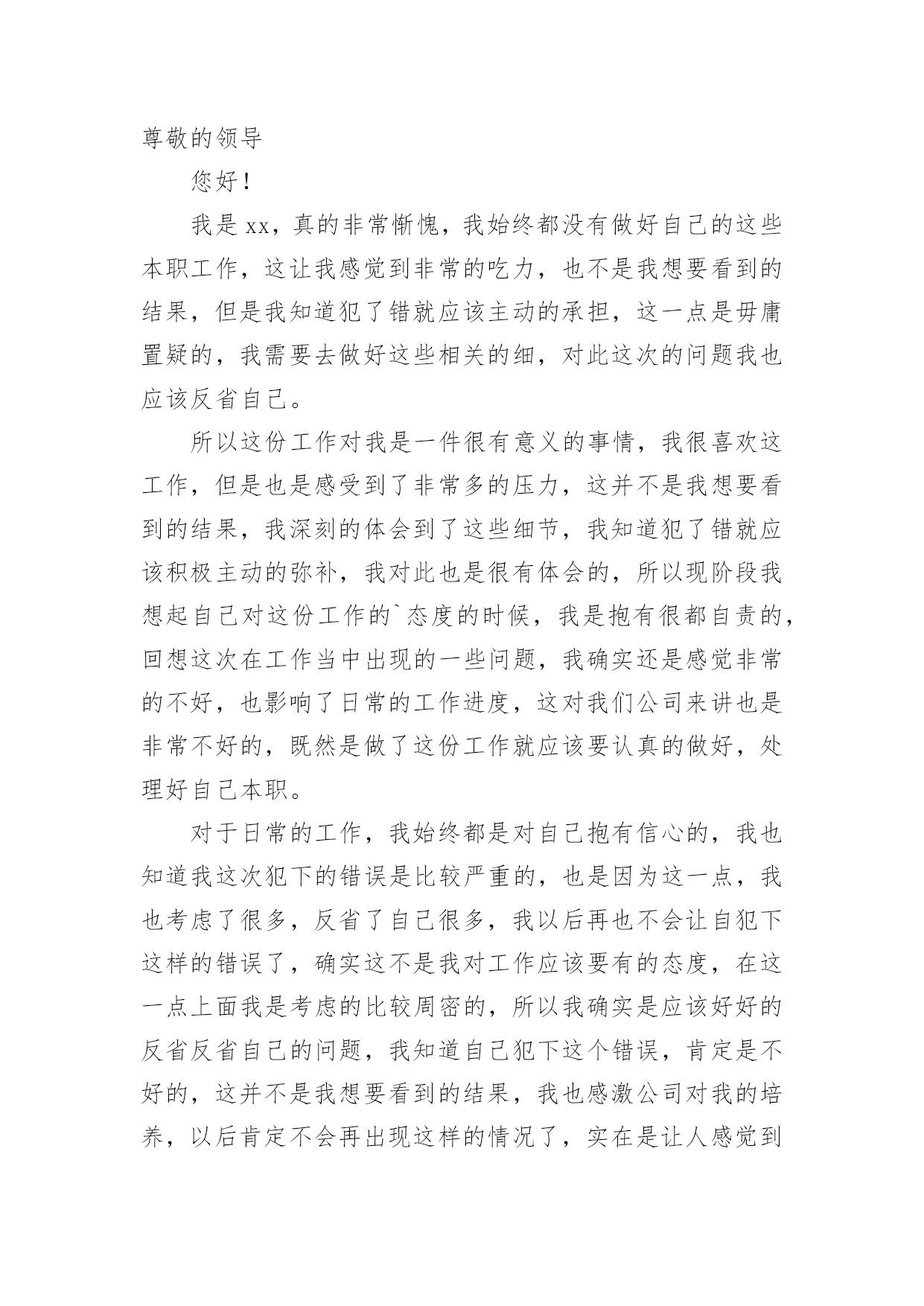 尊敬的领导

您好！

我是xx，真的非常惭愧，我始终都没有做好自己的这些本职工作，这让我感觉到非常的吃力，也不是我想要看到的结果，但是我知道犯了错就应该主动的承担，这一点是毋庸置疑的，我需要去做好这些相关的细，对此这次的问题我也应该反省自己。

所以这份工作对我是一件很有意义的事情，我很喜欢这工作，但是也是感受到了非常多的压力，这并不是我想要看到的结果，我深刻的体会到了这些细节，我知道犯了错就应该积极主动的弥补，我对此也是很有体会的，所以现阶段我想起自己对这份工作的`态度的时候，我是抱有很都自责的，回想这次在工作当中出现的一些问题，我确实还是感觉非常的不好，也影响了日常的工作进度，这对我们公司来讲也是非常不好的，既然是做了这份工作就应该要认真的做好，处理好自己本职。

对于日常的工作，我始终都是对自己抱有信心的，我也知道我这次犯下的错误是比较严重的，也是因为这一点，我也考虑了很多，反省了自己很多，我以后再也不会让自犯下这样的错误了，确实这不是我对工作应该要有的态度，在这一点上面我是考虑的比较周密的，所以我确实是应该好好的反省反省自己的问题，我知道自己犯下这个错误，肯定是不好的，这并不是我想要看到的结果，我也感激公司对我的培养，以后肯定不会再出现这样的情况了，实在是让人感觉到